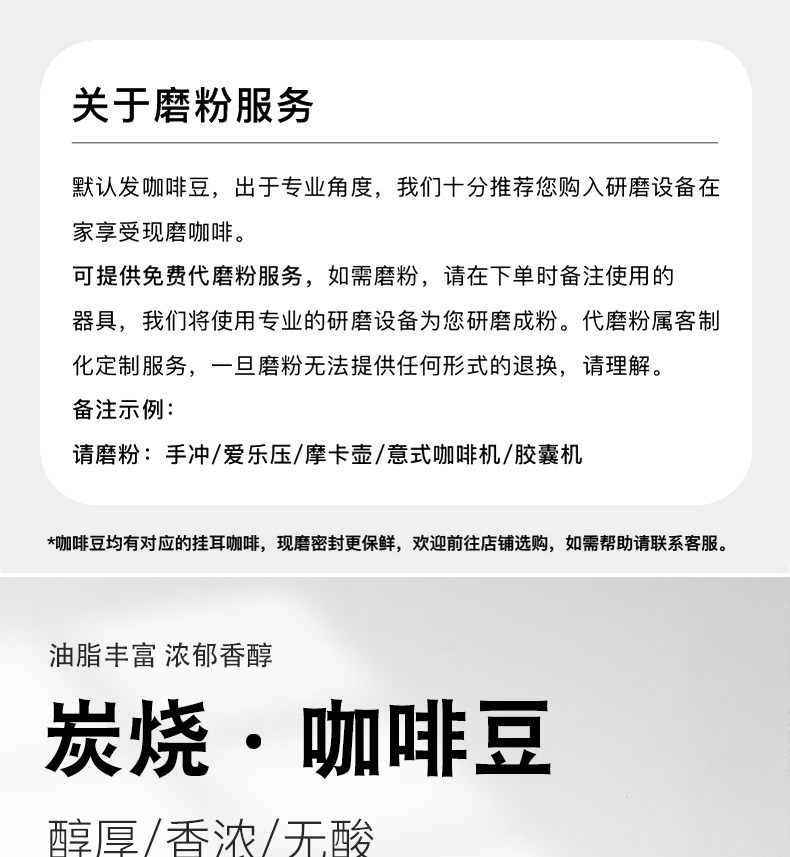 关于磨粉服务

默认发咖啡豆，出于专业角度，我们十分推荐您购入研磨设备在家享受现磨咖啡。

可提供免费代磨粉服务，如需磨粉，请在下单时备注使用的器具，我们将使用专业的研磨设备为您研磨成粉。代磨粉属客制化定制服务，一旦磨粉无法提供任何形式的退换，请理解。

备注示例：

请磨粉：手冲/爱乐压/摩卡壶/意式咖啡机/胶囊机

*咖啡豆均有对应的挂耳咖啡，现磨密封更保鲜，欢迎前往店铺选购，如需帮助请联系客服。

油脂丰富 浓郁香醇

炭烧 · 咖啡豆

醇厚/香浓/无酸